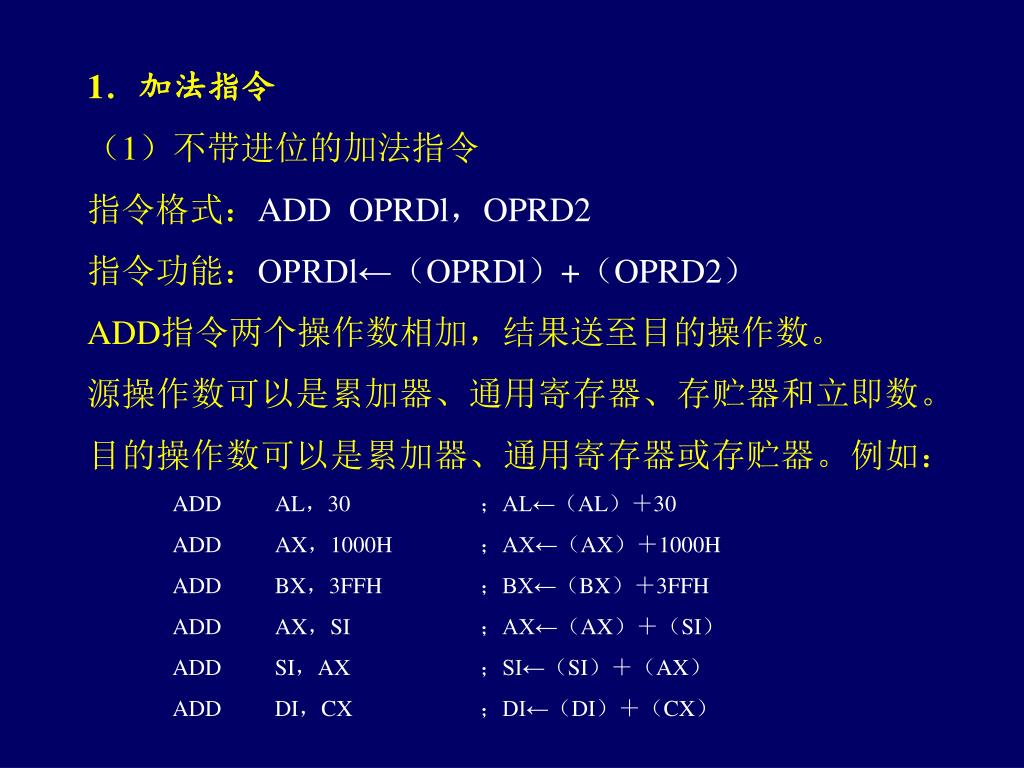 1．加法指令

（1）不带进位的加法指令

指令格式：ADD OPRDl，OPRD2

指令功能：OPRDl←（OPRDl）+（OPRD2）

ADD指令两个操作数相加，结果送至目的操作数。

源操作数可以是累加器、通用寄存器、存贮器和立即数。

目的操作数可以是累加器、通用寄存器或存贮器。例如：

ADD AL，30 ；AL←（AL）＋30

ADD AX，1000H ；AX←（AX）＋1000H

ADD BX，3FFH ；BX←（BX）＋3FFH

ADD AX，SI ；AX←（AX）＋（SI）

ADD SI，AX ；SI←（SI）＋（AX）

ADD DI，CX ；DI←（DI）＋（CX）